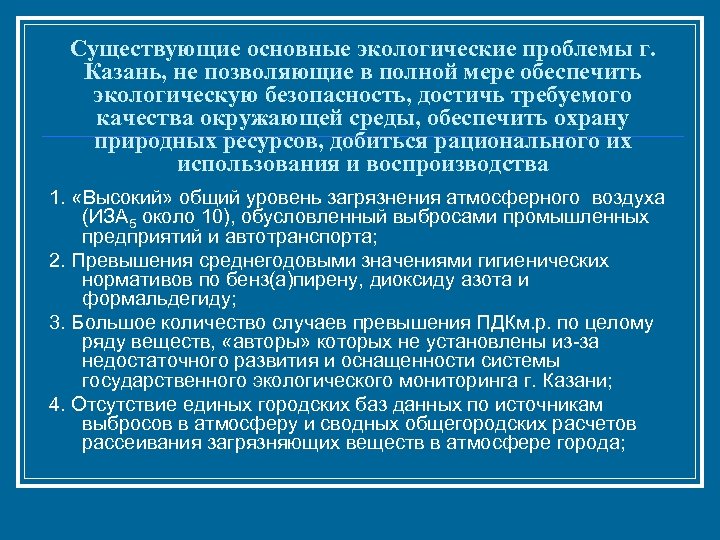 Существующие основные экологические проблемы г. Казань, не позволяющие в полной мере обеспечить экологическую безопасность, достичь требуемого качества окружающей среды, обеспечить охрану природных ресурсов, добиться рационального их использования и воспроизводства

1. «Высокий» общий уровень загрязнения атмосферного воздуха (ИЗА$_5$ около 10), обусловленный выбросами промышленных предприятий и автотранспорта;

2. Превышения среднегодовыми значениями гигиенических нормативов по бенз(а)пирену, диоксиду азота и формальдегиду;

3. Большое количество случаев превышения ПДКм.р. по целому ряду веществ, «авторы» которых не установлены из-за недостаточного развития и оснащенности системы государственного экологического мониторинга г. Казани;

4. Отсутствие единых городских баз данных по источникам выбросов в атмосферу и сводных общегородских расчетов рассеивания загрязняющих веществ в атмосфере города;